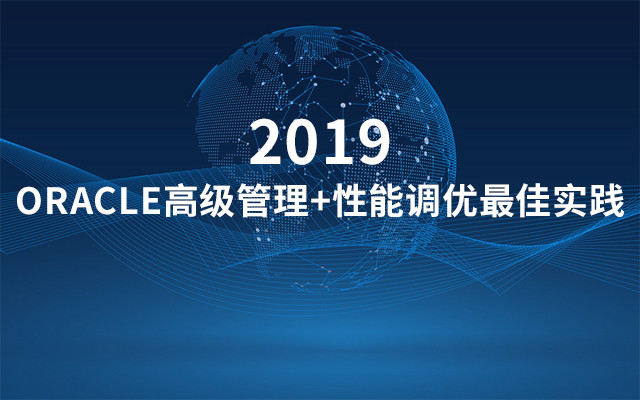 2019
ORACLE高级管理+性能调优最佳实践